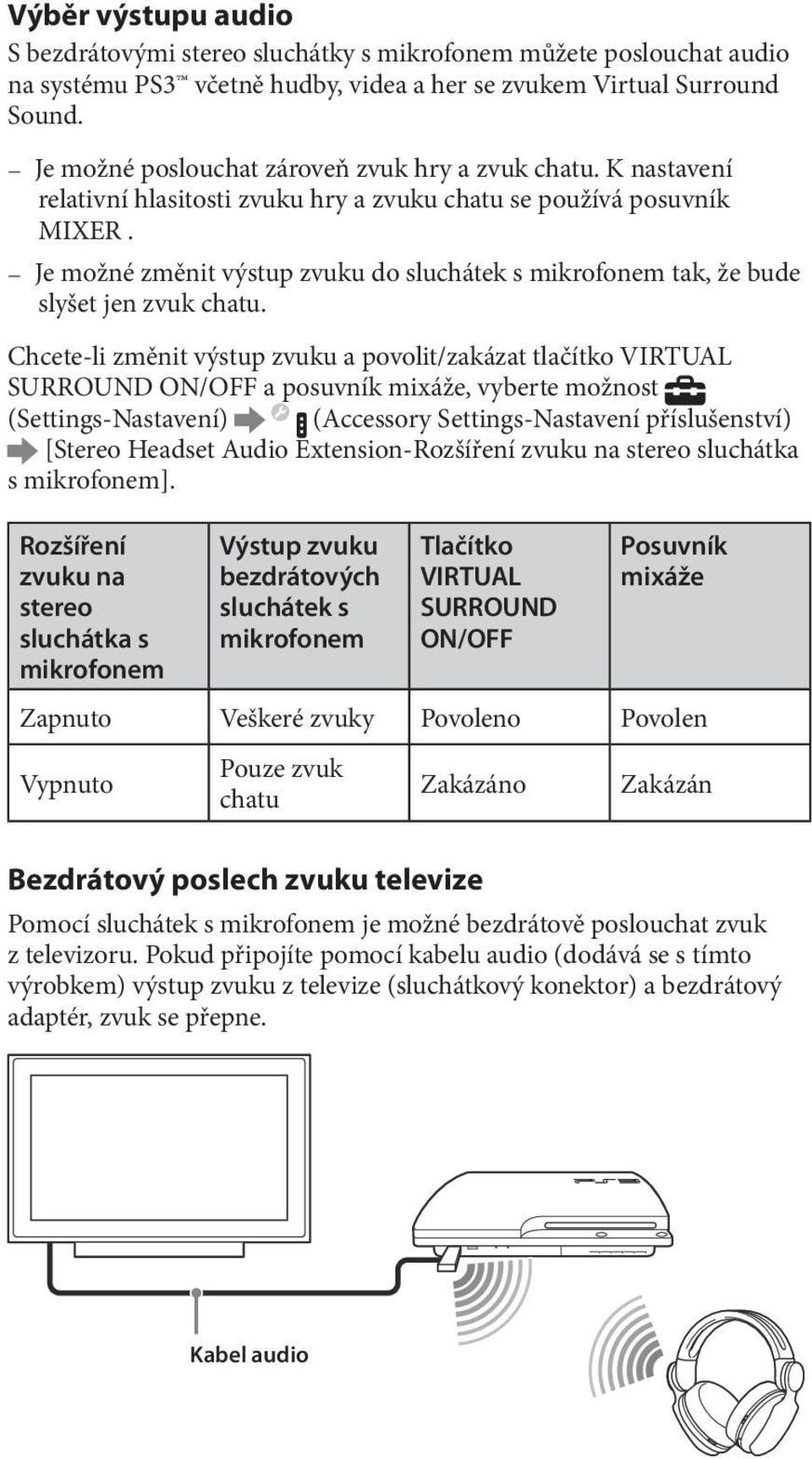 Výběr výstupu audio

S bezdrátovými stereo sluchátky s mikrofonem můžete poslouchat audio na systému PS3™ včetně hudby, videa a her se zvukem Virtual Surround Sound.

– Je možné poslouchat zároveň zvuk hry a zvuk chatu. K nastavení relativní hlasitosti zvuku hry a zvuku chatu se používá posuvník MIXER .

– Je možné změnit výstup zvuku do sluchátek s mikrofonem tak, že bude slyšet jen zvuk chatu.

Chcete-li změnit výstup zvuku a povolit/zakázat tlačítko VIRTUAL SURROUND ON/OFF a posuvník mixáže, vyberte možnost (Settings-Nastavení) (Accessory Settings-Nastavení příslušenství) [Stereo Headset Audio Extension-Rozšíření zvuku na stereo sluchátka s mikrofonem].

| Rozšíření zvuku na stereo sluchátka s mikrofonem | Výstup zvuku bezdrátových sluchátek s mikrofonem | Tlačítko VIRTUAL SURROUND ON/OFF | Posuvník mixáže |
|---|---|---|---|
| Zapnuto | Veškeré zvuky | Povoleno | Povolen |
| Vypnuto | Pouze zvuk chatu | Zakázáno | Zakázán |

Bezdrátový poslech zvuku televize

Pomocí sluchátek s mikrofonem je možné bezdrátově poslouchat zvuk z televizoru. Pokud připojíte pomocí kabelu audio (dodává se s tímto výrobkem) výstup zvuku z televize (sluchátkový konektor) a bezdrátový adaptér, zvuk se přepne.

Kabel audio